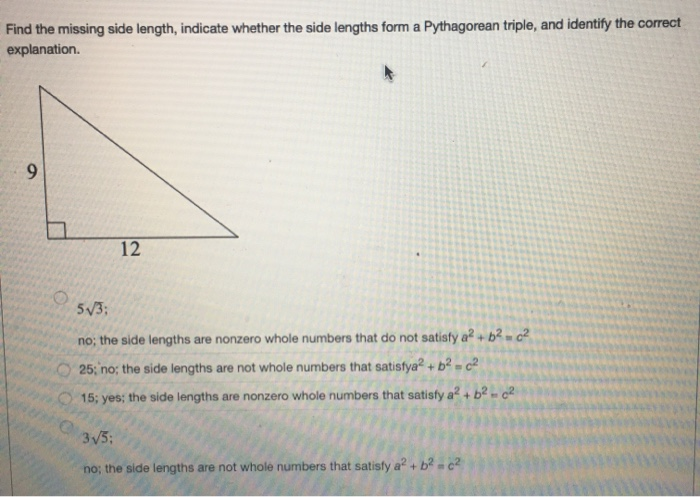 Find the missing side length, indicate whether the side lengths form a Pythagorean triple, and identify the correct explanation.

9

12

$5\sqrt{3}$;

no; the side lengths are nonzero whole numbers that do not satisfy $a^2 + b^2 = c^2$

25; no; the side lengths are not whole numbers that satisfy$a^2 + b^2 = c^2$

15; yes; the side lengths are nonzero whole numbers that satisfy $a^2 + b^2 = c^2$

$3\sqrt{5}$;

no; the side lengths are not whole numbers that satisfy $a^2 + b^2 = c^2$